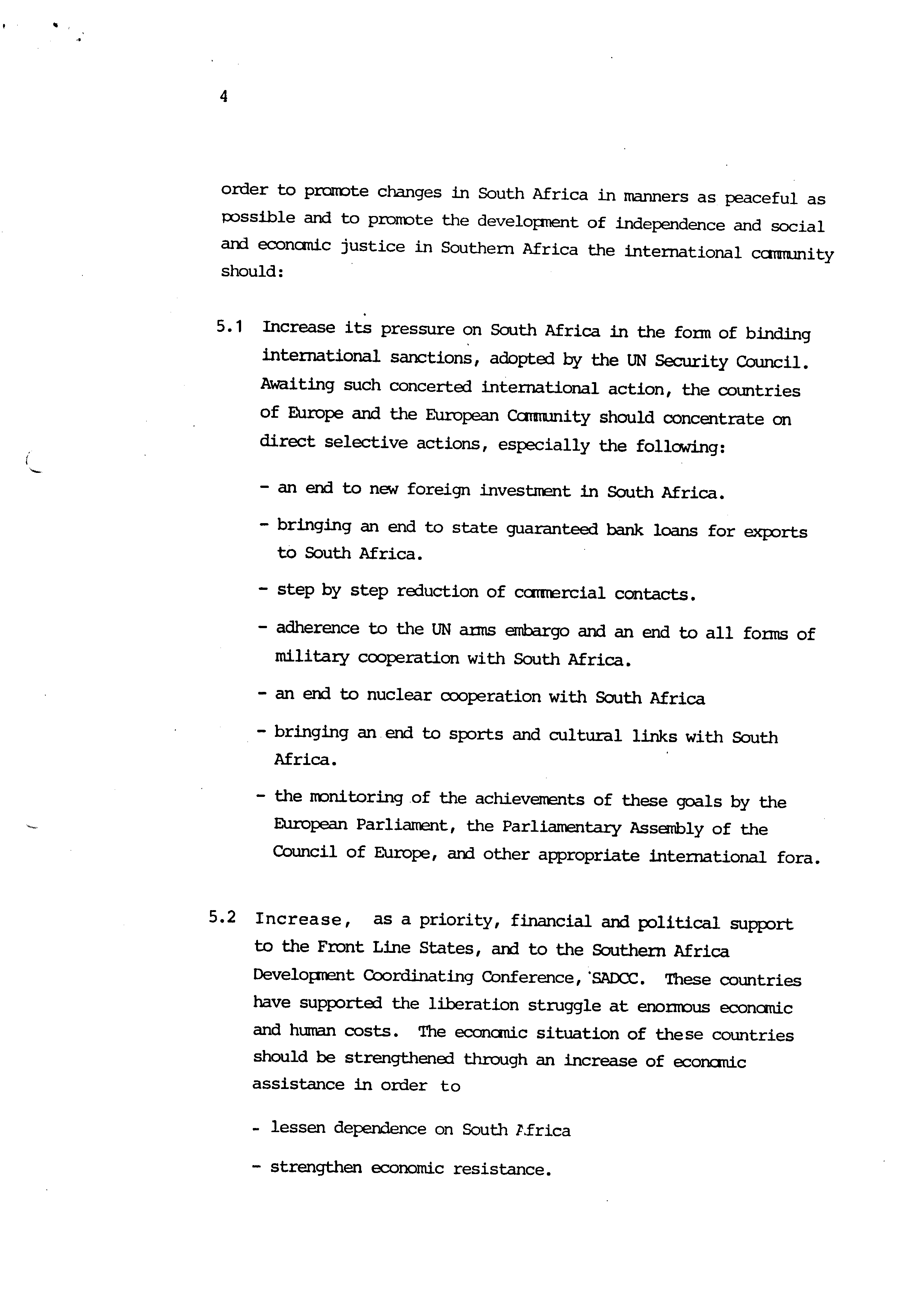 4

order to promote changes in South Africa in manners as peaceful as possible and to promote the development of independence and social and economic justice in Southern Africa the international community should:

5.1 Increase its pressure on South Africa in the form of binding international sanctions, adopted by the UN Security Council. Awaiting such concerted international action, the countries of Europe and the European Community should concentrate on direct selective actions, especially the following:

- an end to new foreign investment in South Africa.

- bringing an end to state guaranteed bank loans for exports to South Africa.

- step by step reduction of commercial contacts.

- adherence to the UN arms embargo and an end to all forms of military cooperation with South Africa.

- an end to nuclear cooperation with South Africa

- bringing an end to sports and cultural links with South Africa.

- the monitoring of the achievements of these goals by the European Parliament, the Parliamentary Assembly of the Council of Europe, and other appropriate international fora.

5.2 Increase, as a priority, financial and political support to the Front Line States, and to the Southern Africa Development Coordinating Conference, SADCC. These countries have supported the liberation struggle at enormous economic and human costs. The economic situation of these countries should be strengthened through an increase of economic assistance in order to

- lessen dependence on South Africa

- strengthen economic resistance.